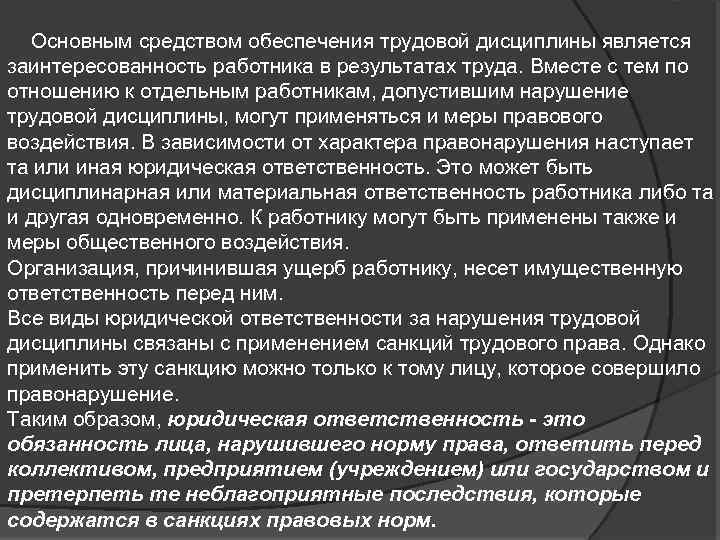 Основным средством обеспечения трудовой дисциплины является заинтересованность работника в результатах труда. Вместе с тем по отношению к отдельным работникам, допустившим нарушение трудовой дисциплины, могут применяться и меры правового воздействия. В зависимости от характера правонарушения наступает та или иная юридическая ответственность. Это может быть дисциплинарная или материальная ответственность работника либо та и другая одновременно. К работнику могут быть применены также и меры общественного воздействия.
Организация, причинившая ущерб работнику, несет имущественную ответственность перед ним.
Все виды юридической ответственности за нарушения трудовой дисциплины связаны с применением санкций трудового права. Однако применить эту санкцию можно только к тому лицу, которое совершило правонарушение.
Таким образом, юридическая ответственность - это обязанность лица, нарушившего норму права, ответить перед коллективом, предприятием (учреждением) или государством и претерпеть те неблагоприятные последствия, которые содержатся в санкциях правовых норм.